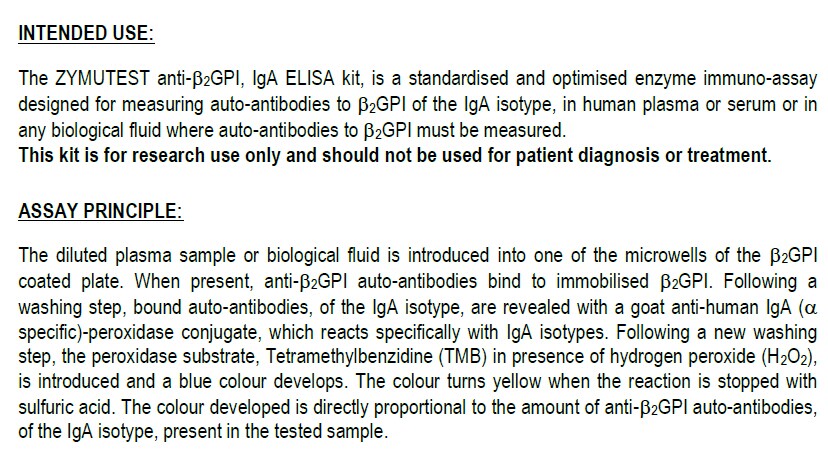 INTENDED USE:

The ZYMUTEST anti-$\beta_2$GPI, IgA ELISA kit, is a standardised and optimised enzyme immuno-assay designed for measuring auto-antibodies to $\beta_2$GPI of the IgA isotype, in human plasma or serum or in any biological fluid where auto-antibodies to $\beta_2$GPI must be measured.
This kit is for research use only and should not be used for patient diagnosis or treatment.

ASSAY PRINCIPLE:

The diluted plasma sample or biological fluid is introduced into one of the microwells of the $\beta_2$GPI coated plate. When present, anti-$\beta_2$GPI auto-antibodies bind to immobilised $\beta_2$GPI. Following a washing step, bound auto-antibodies, of the IgA isotype, are revealed with a goat anti-human IgA ($\alpha$ specific)-peroxidase conjugate, which reacts specifically with IgA isotypes. Following a new washing step, the peroxidase substrate, Tetramethylbenzidine (TMB) in presence of hydrogen peroxide ($H_2O_2$), is introduced and a blue colour develops. The colour turns yellow when the reaction is stopped with sulfuric acid. The colour developed is directly proportional to the amount of anti-$\beta_2$GPI auto-antibodies, of the IgA isotype, present in the tested sample.